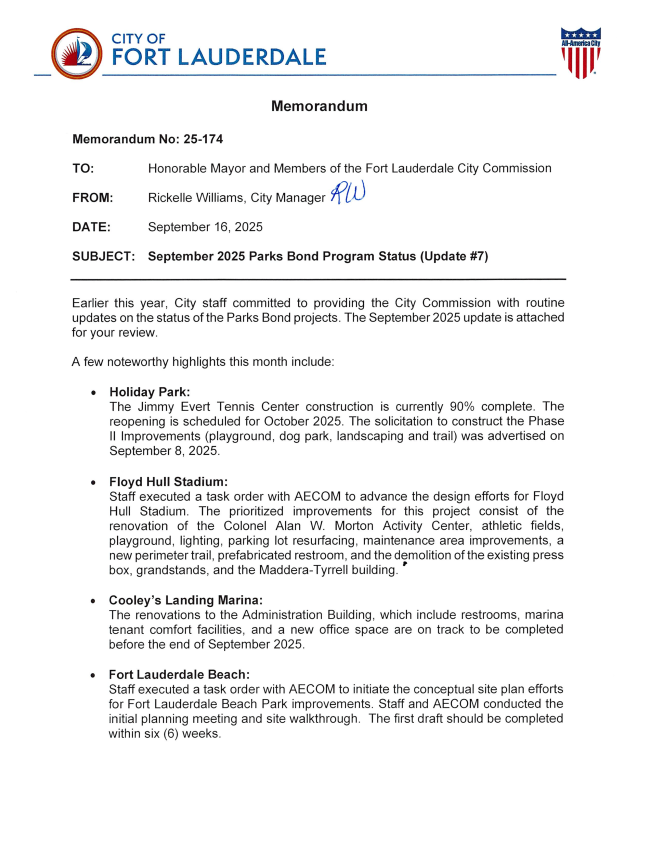 CITY OF
FORT LAUDERDALE

All-America City

Memorandum

Memorandum No: 25-174

TO: Honorable Mayor and Members of the Fort Lauderdale City Commission

FROM: Rickelle Williams, City Manager RW

DATE: September 16, 2025

SUBJECT: September 2025 Parks Bond Program Status (Update #7)

Earlier this year, City staff committed to providing the City Commission with routine updates on the status of the Parks Bond projects. The September 2025 update is attached for your review.

A few noteworthy highlights this month include:

• Holiday Park:
The Jimmy Evert Tennis Center construction is currently 90% complete. The reopening is scheduled for October 2025. The solicitation to construct the Phase II Improvements (playground, dog park, landscaping and trail) was advertised on September 8, 2025.

• Floyd Hull Stadium:
Staff executed a task order with AECOM to advance the design efforts for Floyd Hull Stadium. The prioritized improvements for this project consist of the renovation of the Colonel Alan W. Morton Activity Center, athletic fields, playground, lighting, parking lot resurfacing, maintenance area improvements, a new perimeter trail, prefabricated restroom, and the demolition of the existing press box, grandstands, and the Maddera-Tyrrell building.

• Cooley's Landing Marina:
The renovations to the Administration Building, which include restrooms, marina tenant comfort facilities, and a new office space are on track to be completed before the end of September 2025.

• Fort Lauderdale Beach:
Staff executed a task order with AECOM to initiate the conceptual site plan efforts for Fort Lauderdale Beach Park improvements. Staff and AECOM conducted the initial planning meeting and site walkthrough. The first draft should be completed within six (6) weeks.